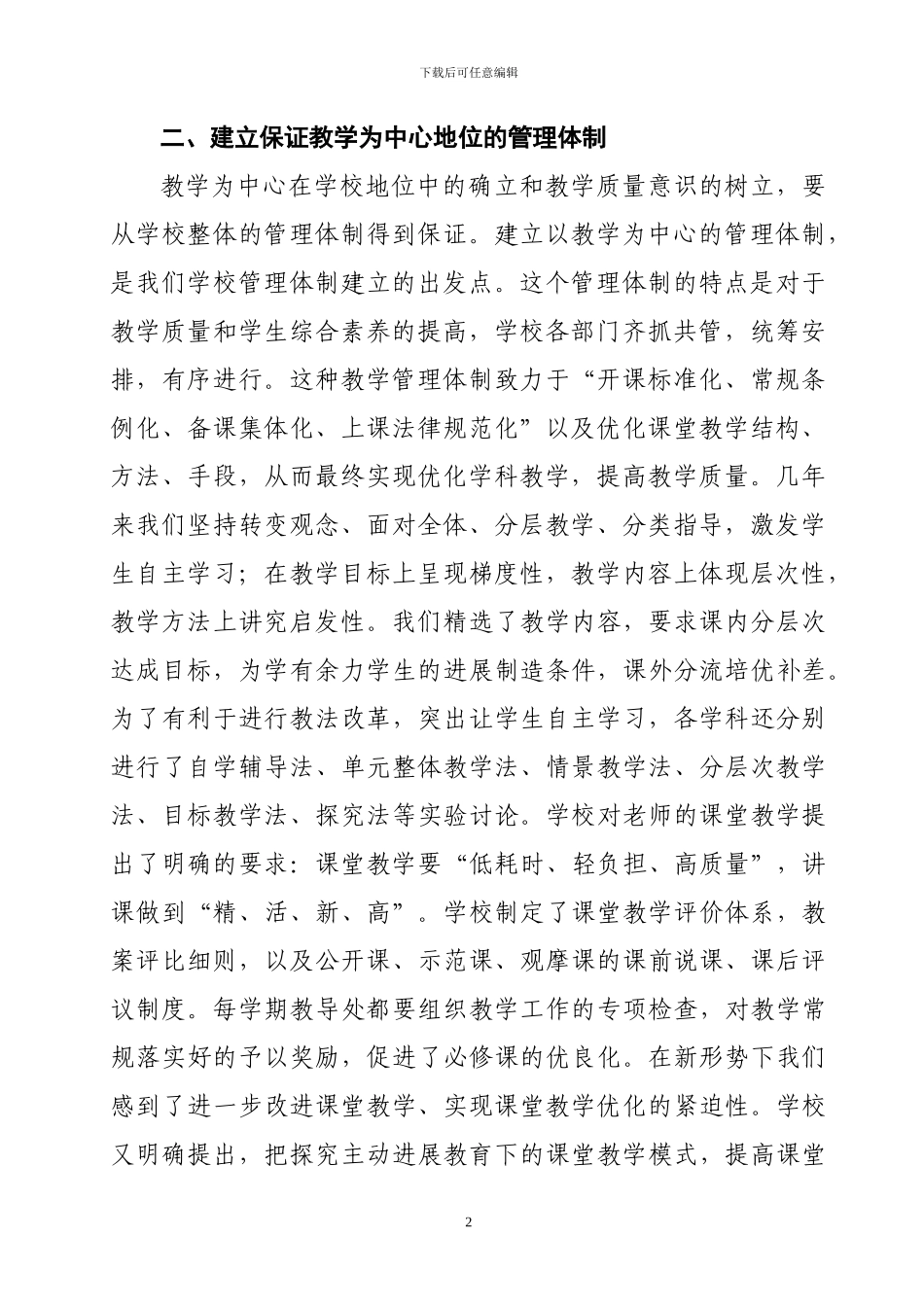 下载后可任意编辑

二、建立保证教学为中心地位的管理体制

教学为中心在学校地位中的确立和教学质量意识的树立，要从学校整体的管理体制得到保证。建立以教学为中心的管理体制，是我们学校管理体制建立的出发点。这个管理体制的特点是对于教学质量和学生综合素养的提高，学校各部门齐抓共管，统筹安排，有序进行。这种教学管理体制致力于“开课标准化、常规条例化、备课集体化、上课法律规范化”以及优化课堂教学结构、方法、手段，从而最终实现优化学科教学，提高教学质量。几年来我们坚持转变观念、面对全体、分层教学、分类指导，激发学生自主学习；在教学目标上呈现梯度性，教学内容上体现层次性，教学方法上讲究启发性。我们精选了教学内容，要求课内分层次达成目标，为学有余力学生的进展制造条件，课外分流培优补差。为了有利于进行教法改革，突出让学生自主学习，各学科还分别进行了自学辅导法、单元整体教学法、情景教学法、分层次教学法、目标教学法、探究法等实验讨论。学校对老师的课堂教学提出了明确的要求：课堂教学要“低耗时、轻负担、高质量”，讲课做到“精、活、新、高”。学校制定了课堂教学评价体系，教案评比细则，以及公开课、示范课、观摩课的课前说课、课后评议制度。每学期教导处都要组织教学工作的专项检查，对教学常规落实好的予以奖励，促进了必修课的优良化。在新形势下我们感到了进一步改进课堂教学、实现课堂教学优化的紧迫性。学校又明确提出，把探究主动进展教育下的课堂教学模式，提高课堂

2